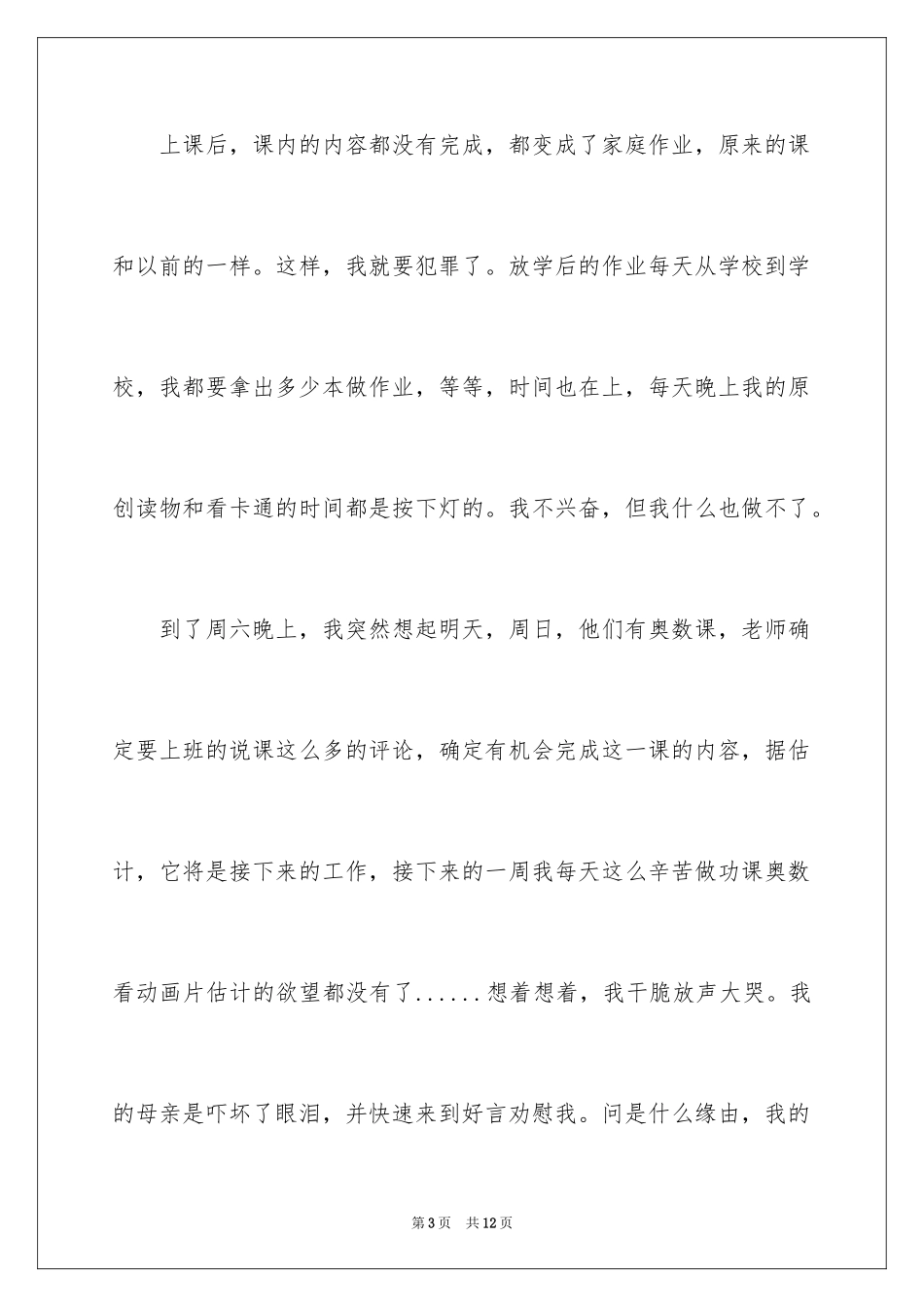 上课后，课内的内容都没有完成，都变成了家庭作业，原来的课和以前的一样。这样，我就要犯罪了。放学后的作业每天从学校到学校，我都要拿出多少本做作业，等等，时间也在上，每天晚上我的原创读物和看卡通的时间都是按下灯的。我不兴奋，但我什么也做不了。

到了周六晚上，我突然想起明天，周日，他们有奥数课，老师确定要上班的说课这么多的评论，确定有机会完成这一课的内容，据估计，它将是接下来的工作，接下来的一周我每天这么辛苦做功课奥数看动画片估计的欲望都没有了......想着想着，我干脆放声大哭。我的母亲是吓坏了眼泪，并快速来到好言劝慰我。问是什么缘由，我的

第3页　共12页